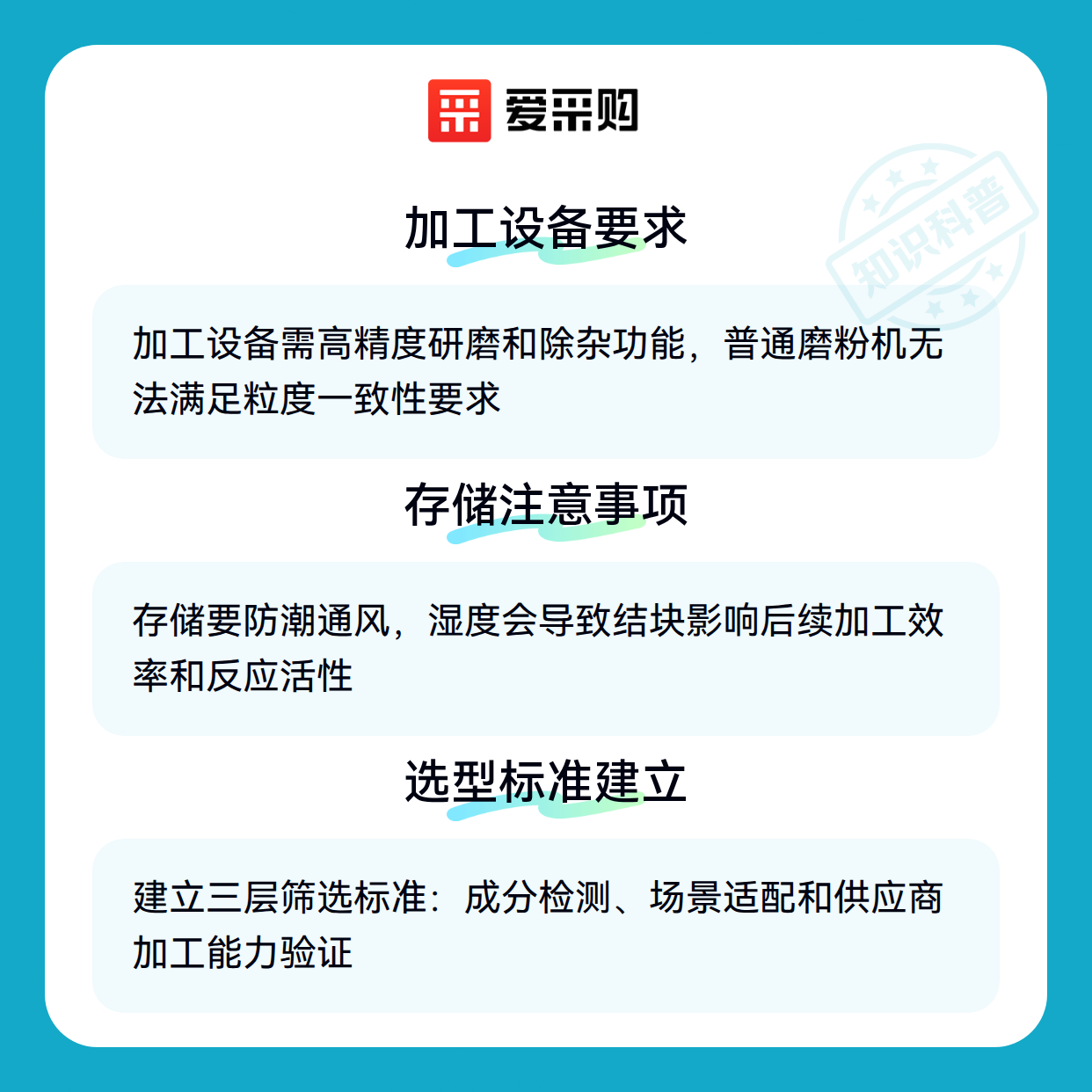 爱采购

加工设备要求

加工设备需高精度研磨和除杂功能，普通磨粉机无法满足粒度一致性要求

存储注意事项

存储要防潮通风，湿度会导致结块影响后续加工效率和反应活性

选型标准建立

建立三层筛选标准：成分检测、场景适配和供应商加工能力验证

知识科普